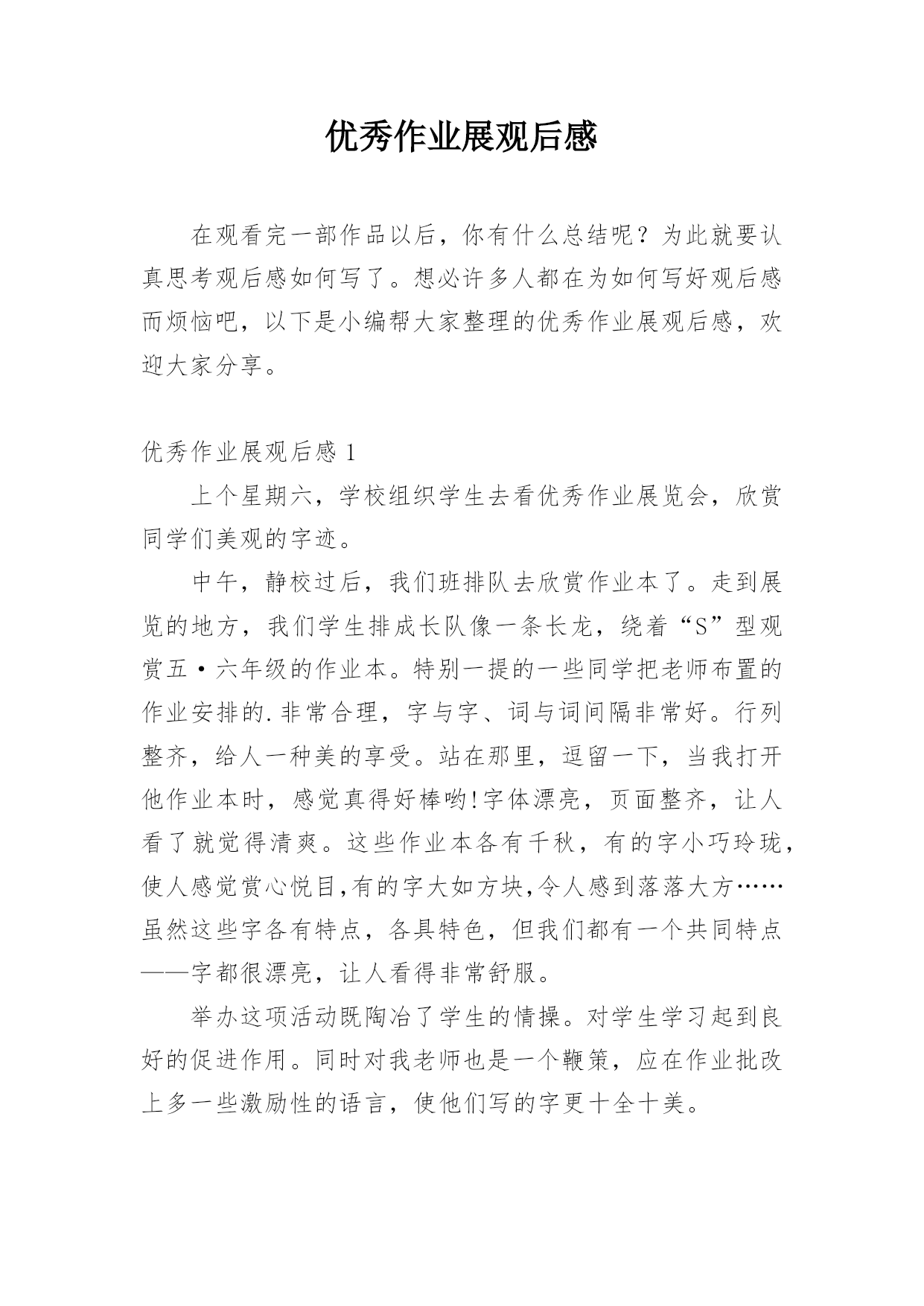 优秀作业展观后感

在观看完一部作品以后，你有什么总结呢？为此就要认真思考观后感如何写了。想必许多人都在为如何写好观后感而烦恼吧，以下是小编帮大家整理的优秀作业展观后感，欢迎大家分享。

优秀作业展观后感 1

上个星期六，学校组织学生去看优秀作业展览会，欣赏同学们美观的字迹。

中午，静校过后，我们班排队去欣赏作业本了。走到展览的地方，我们学生排成长队像一条长龙，绕着“S”型观赏五·六年级的作业本。特别一提的一些同学把老师布置的作业安排的.非常合理，字与字、词与词间隔非常好。行列整齐，给人一种美的享受。站在那里，逗留一下，当我打开他作业本时，感觉真得好棒哟!字体漂亮，页面整齐，让人看了就觉得清爽。这些作业本各有千秋，有的字小巧玲珑，使人感觉赏心悦目,有的字大如方块,令人感到落落大方……虽然这些字各有特点，各具特色，但我们都有一个共同特点——字都很漂亮，让人看得非常舒服。

举办这项活动既陶冶了学生的情操。对学生学习起到良好的促进作用。同时对我老师也是一个鞭策，应在作业批改上多一些激励性的语言，使他们写的字更十全十美。